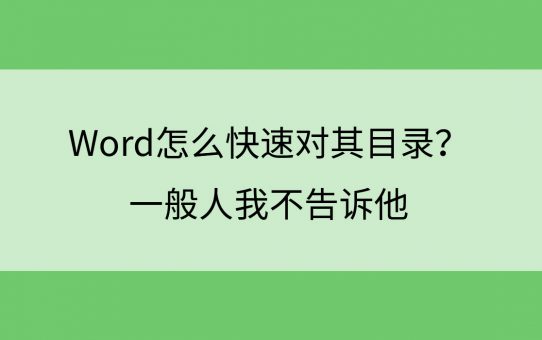 Word怎么快速对其目录?
一般人我不告诉他